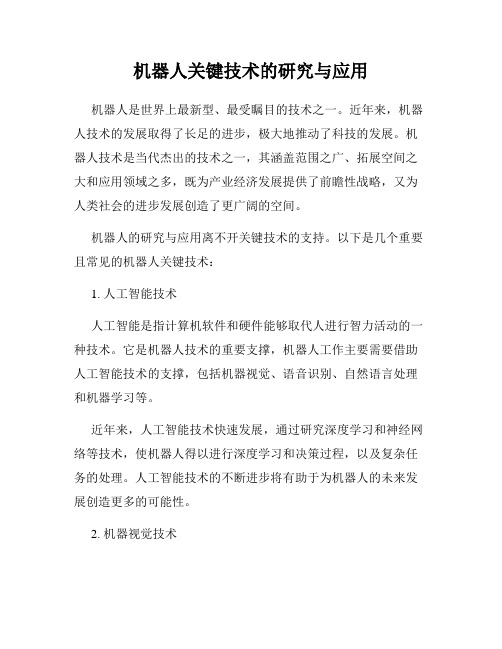 机器人关键技术的研究与应用

机器人是世界上最新型、最受瞩目的技术之一。近年来，机器人技术的发展取得了长足的进步，极大地推动了科技的发展。机器人技术是当代杰出的技术之一，其涵盖范围之广、拓展空间之大和应用领域之多，既为产业经济发展提供了前瞻性战略，又为人类社会的进步发展创造了更广阔的空间。

机器人的研究与应用离不开关键技术的支持。以下是几个重要且常见的机器人关键技术：

1. 人工智能技术

人工智能是指计算机软件和硬件能够取代人进行智力活动的一种技术。它是机器人技术的重要支撑，机器人工作主要需要借助人工智能技术的支撑，包括机器视觉、语音识别、自然语言处理和机器学习等。

近年来，人工智能技术快速发展，通过研究深度学习和神经网络等技术，使机器人得以进行深度学习和决策过程，以及复杂任务的处理。人工智能技术的不断进步将有助于为机器人的未来发展创造更多的可能性。

2. 机器视觉技术